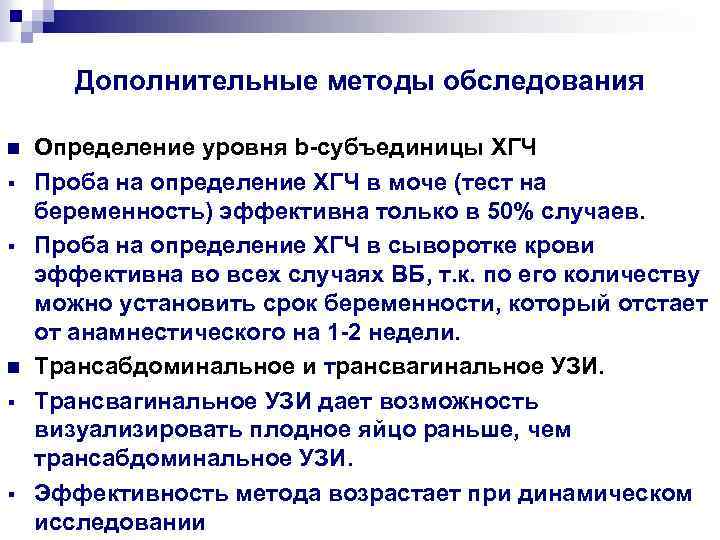 Дополнительные методы обследования

Определение уровня b-субъединицы ХГЧ

Проба на определение ХГЧ в моче (тест на беременность) эффективна только в 50% случаев.

Проба на определение ХГЧ в сыворотке крови эффективна во всех случаях ВБ, т.к. по его количеству можно установить срок беременности, который отстает от анамнестического на 1-2 недели.

Трансабдоминальное и трансвагинальное УЗИ.

Трансвагинальное УЗИ дает возможность визуализировать плодное яйцо раньше, чем трансабдоминальное УЗИ.

Эффективность метода возрастает при динамическом исследовании